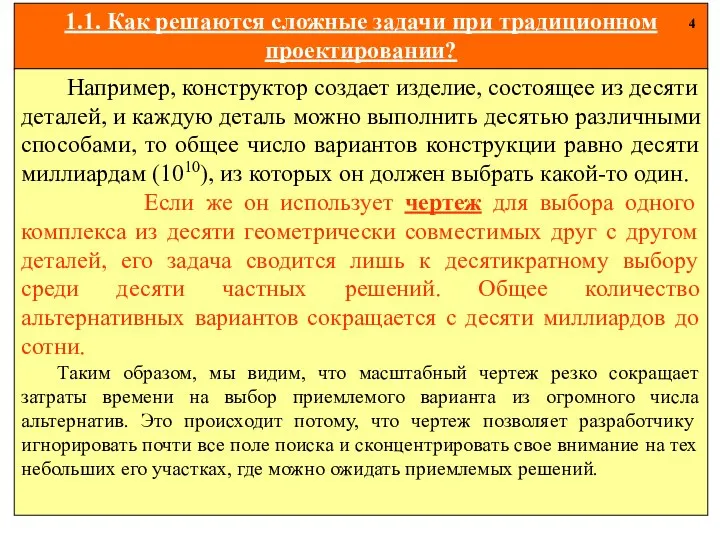 1.1. Как решаются сложные задачи при традиционном проектировании?

4

Например, конструктор создает изделие, состоящее из десяти деталей, и каждую деталь можно выполнить десятью различными способами, то общее число вариантов конструкции равно десяти миллиардам ($10^{10}$), из которых он должен выбрать какой-то один.

Если же он использует чертеж для выбора одного комплекса из десяти геометрически совместимых друг с другом деталей, его задача сводится лишь к десятикратному выбору среди десяти частных решений. Общее количество альтернативных вариантов сокращается с десяти миллиардов до сотни.

Таким образом, мы видим, что масштабный чертеж резко сокращает затраты времени на выбор приемлемого варианта из огромного числа альтернатив. Это происходит потому, что чертеж позволяет разработчику игнорировать почти все поле поиска и сконцентрировать свое внимание на тех небольших его участках, где можно ожидать приемлемых решений.